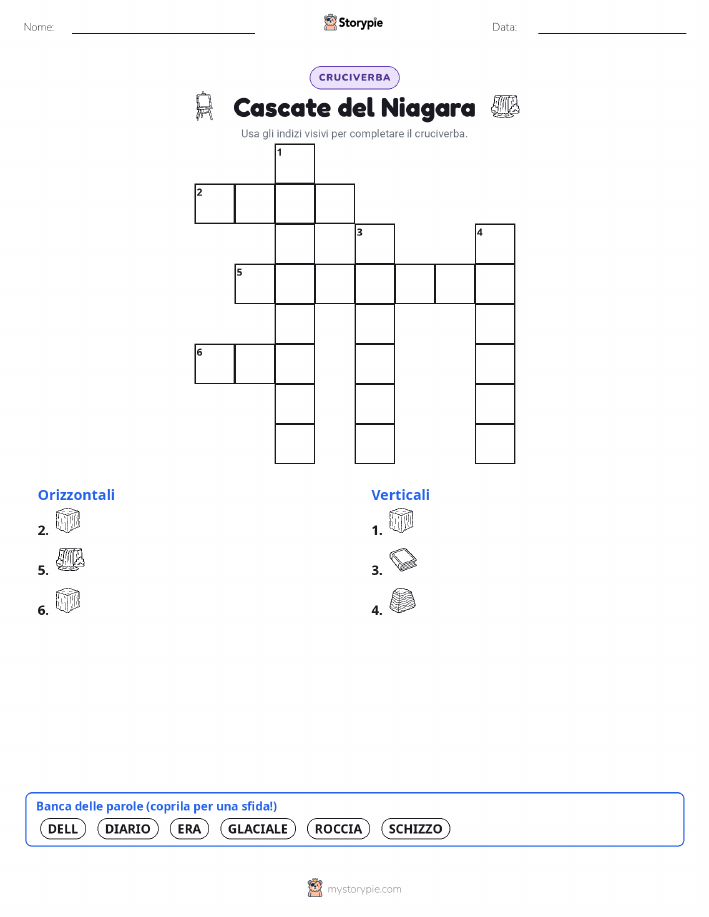 Nome: ____ Storypie Data: ____

CRUCIVERBA

Cascate del Niagara

Usa gli indizi visivi per completare il cruciverba.

1
2
3
4
5
6

Orizzontali
2.
5.
6.

Verticali
1.
3.
4.

Banca delle parole (coprila per una sfida!)
DELL DIARIO ERA GLACIALE ROCCIA SCHIZZO

mystorypie.com